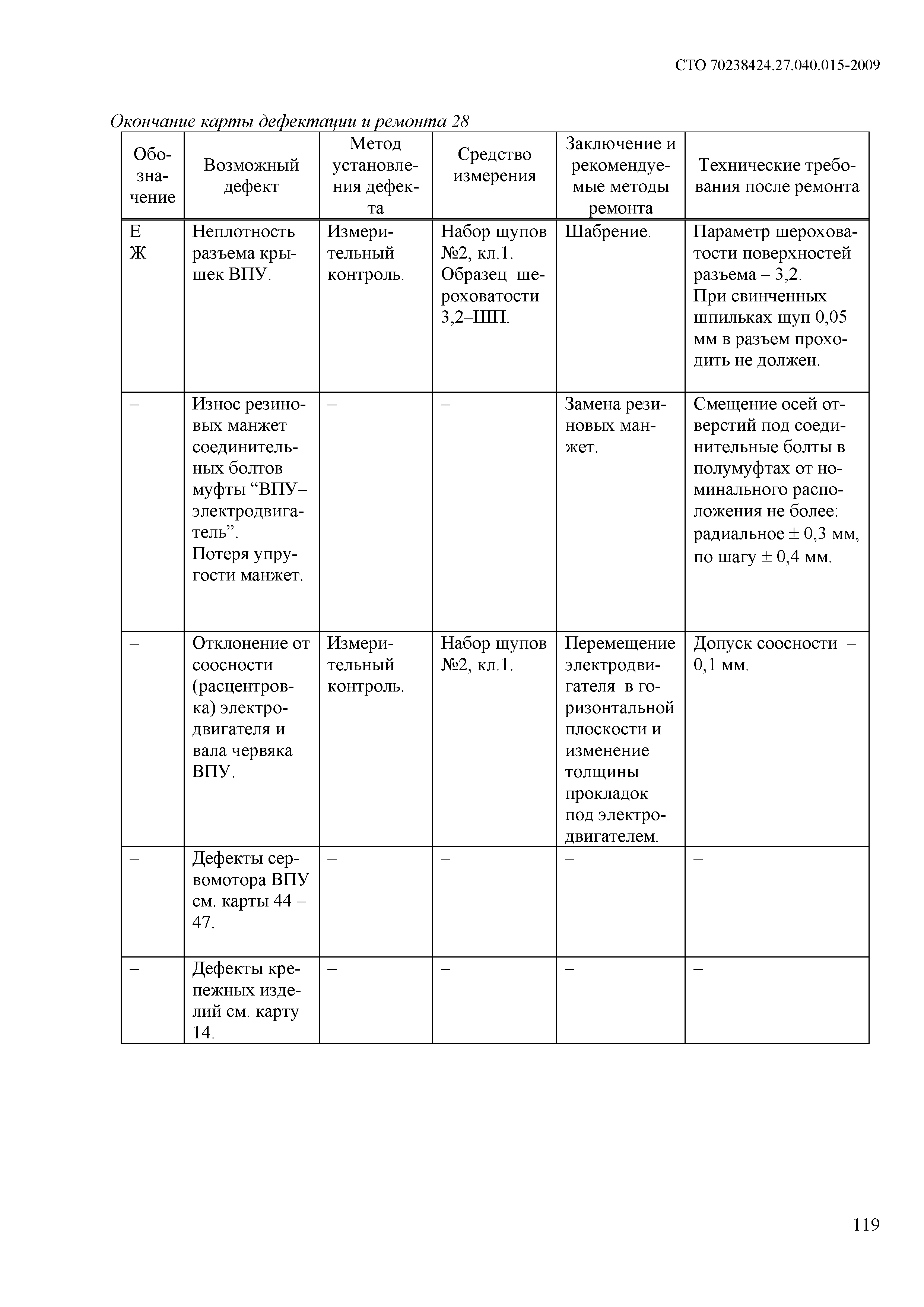 СТО 70238424.27.040.015-2009

Окончание карты дефектации и ремонта 28

| Обозначение | Возможный дефект | Метод установления дефекта | Средство измерения | Заключение и рекомендуемые методы ремонта | Технические требования после ремонта |
|---|---|---|---|---|---|
| Е Ж | Неплотность разъема крышек ВПУ. | Измерительный контроль. | Набор щупов №2, кл.1. Образец шероховатости 3,2–ШП. | Шабрение. | Параметр шероховатости поверхностей разъема – 3,2. При свинченных шпильках щуп 0,05 мм в разъем проходить не должен. |
| – | Износ резиновых манжет соединительных болтов муфты “ВПУ–электродвигатель”. Потеря упругости манжет. | – | – | Замена резиновых манжет. | Смещение осей отверстий под соединительные болты в полумуфтах от номинального расположения не более: радиальное ± 0,3 мм, по шагу ± 0,4 мм. |
| – | Отклонение от соосности (расцентровка) электродвигателя и вала червяка ВПУ. | Измерительный контроль. | Набор щупов №2, кл.1. | Перемещение электродвигателя в горизонтальной плоскости и изменение толщины прокладок под электродвигателем. | Допуск соосности – 0,1 мм. |
| – | Дефекты сервомотора ВПУ см. карты 44 – 47. | – | – | – | – |
| – | Дефекты крепежных изделий см. карту 14. | – | – | – | – |

119